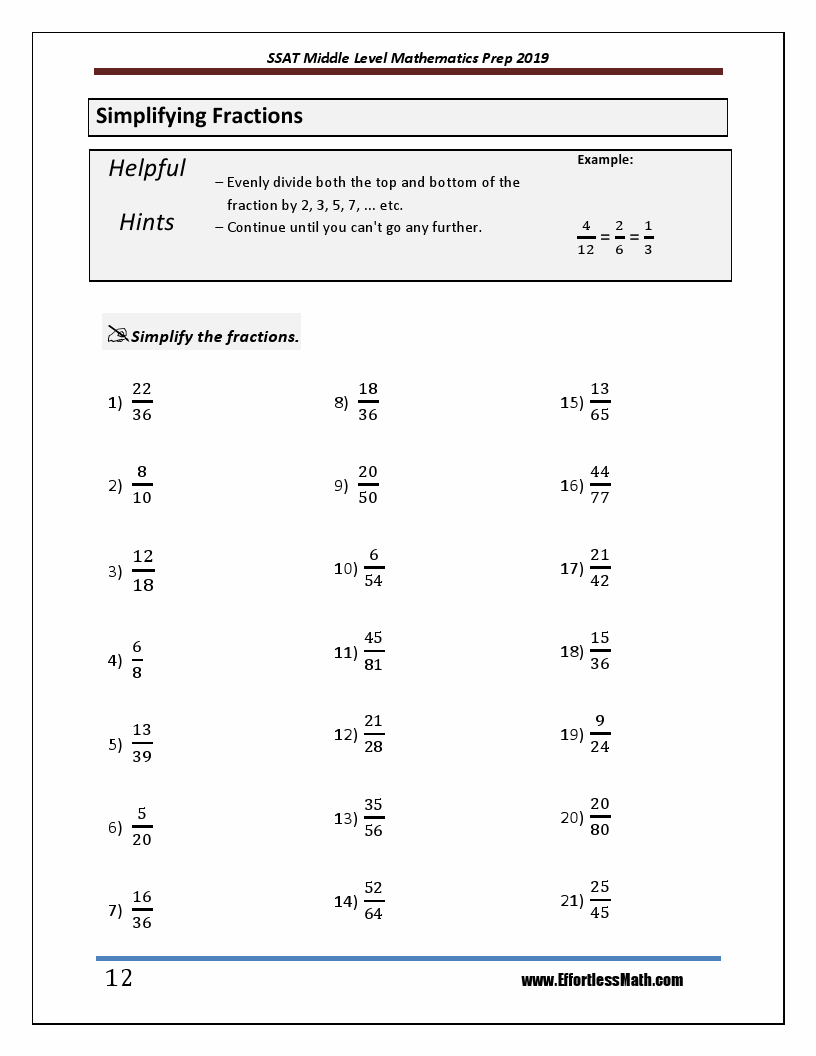 SSAT Middle Level Mathematics Prep 2019

Simplifying Fractions

Helpful Hints

– Evenly divide both the top and bottom of the fraction by 2, 3, 5, 7, ... etc.
– Continue until you can't go any further.

Example:

$\frac{4}{12} = \frac{2}{6} = \frac{1}{3}$

Simplify the fractions.

1) $\frac{22}{36}$

2) $\frac{8}{10}$

3) $\frac{12}{18}$

4) $\frac{6}{8}$

5) $\frac{13}{39}$

6) $\frac{5}{20}$

7) $\frac{16}{36}$

8) $\frac{18}{36}$

9) $\frac{20}{50}$

10) $\frac{6}{54}$

11) $\frac{45}{81}$

12) $\frac{21}{28}$

13) $\frac{35}{56}$

14) $\frac{52}{64}$

15) $\frac{13}{65}$

16) $\frac{44}{77}$

17) $\frac{21}{42}$

18) $\frac{15}{36}$

19) $\frac{9}{24}$

20) $\frac{20}{80}$

21) $\frac{25}{45}$

12

www.EffortlessMath.com